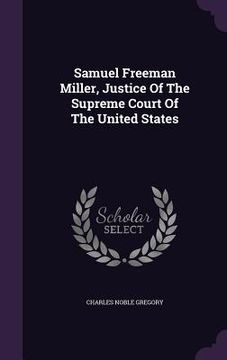 Samuel Freeman Miller, Justice Of The Supreme Court Of The United States

Scholar SELECT

CHARLES NOBLE GREGORY